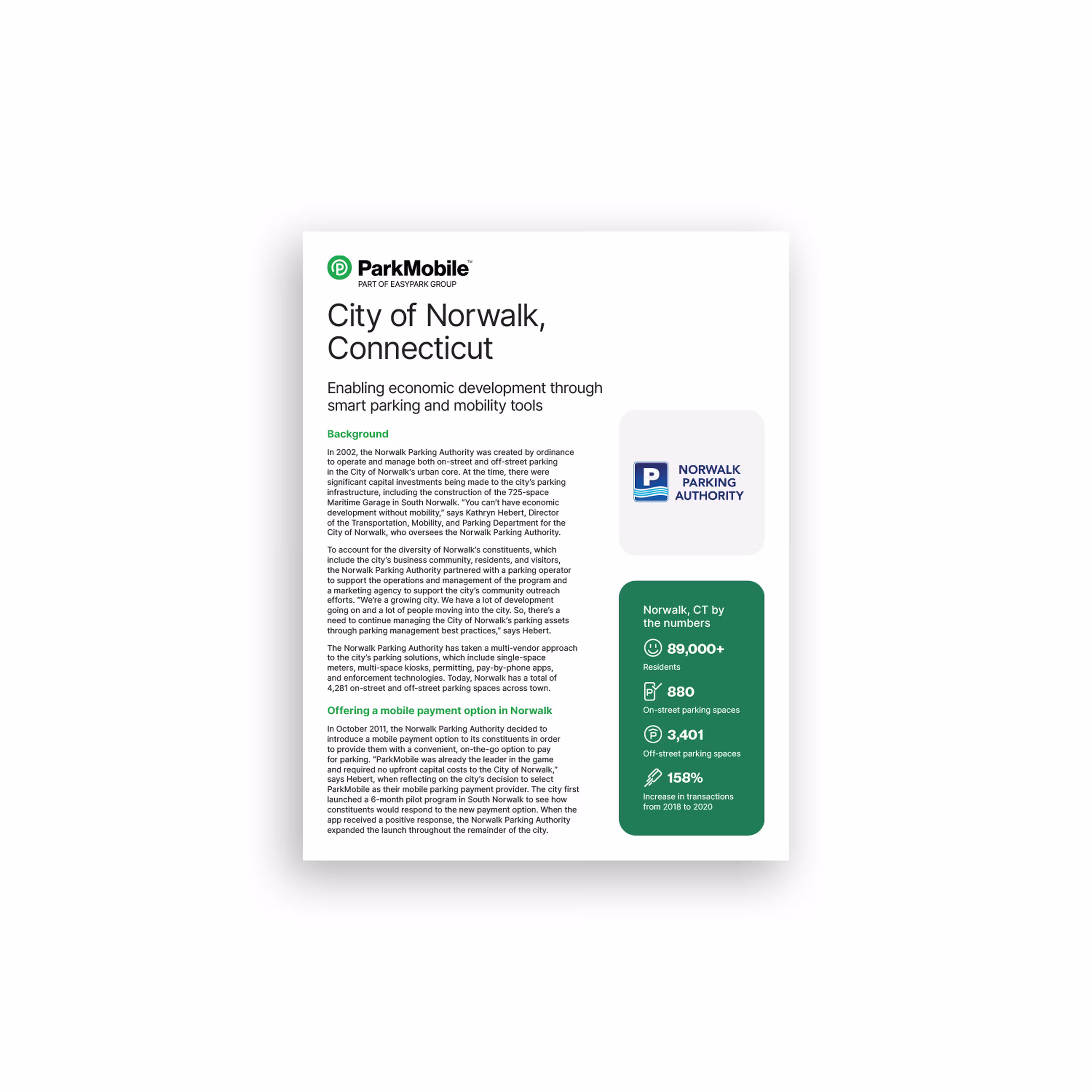 ParkMobile™
PART OF EASYPARK GROUP

City of Norwalk, Connecticut

Enabling economic development through smart parking and mobility tools

Background

In 2002, the Norwalk Parking Authority was created by ordinance to operate and manage both on-street and off-street parking in the City of Norwalk's urban core. At the time, there were significant capital investments being made to the city's parking infrastructure, including the construction of the 725-space Maritime Garage in South Norwalk. "You can't have economic development without mobility," says Kathryn Hebert, Director of the Transportation, Mobility, and Parking Department for the City of Norwalk, who oversees the Norwalk Parking Authority.

To account for the diversity of Norwalk's constituents, which include the city's business community, residents, and visitors, the Norwalk Parking Authority partnered with a parking operator to support the operations and management of the program and a marketing agency to support the city's community outreach efforts. "We're a growing city. We have a lot of development going on and a lot of people moving into the city. So, there's a need to continue managing the City of Norwalk's parking assets through parking management best practices," says Hebert.

The Norwalk Parking Authority has taken a multi-vendor approach to the city's parking solutions, which include single-space meters, multi-space kiosks, permitting, pay-by-phone apps, and enforcement technologies. Today, Norwalk has a total of 4,281 on-street and off-street parking spaces across town.

Offering a mobile payment option in Norwalk

In October 2011, the Norwalk Parking Authority decided to introduce a mobile payment option to its constituents in order to provide them with a convenient, on-the-go option to pay for parking. "ParkMobile was already the leader in the game and required no upfront capital costs to the City of Norwalk," says Hebert, when reflecting on the city's decision to select ParkMobile as their mobile parking payment provider. The city first launched a 6-month pilot program in South Norwalk to see how constituents would respond to the new payment option. When the app received a positive response, the Norwalk Parking Authority expanded the launch throughout the remainder of the city.

P NORWALK PARKING AUTHORITY

Norwalk, CT by the numbers

89,000+
Residents

880
On-street parking spaces

3,401
Off-street parking spaces

158%
Increase in transactions from 2018 to 2020